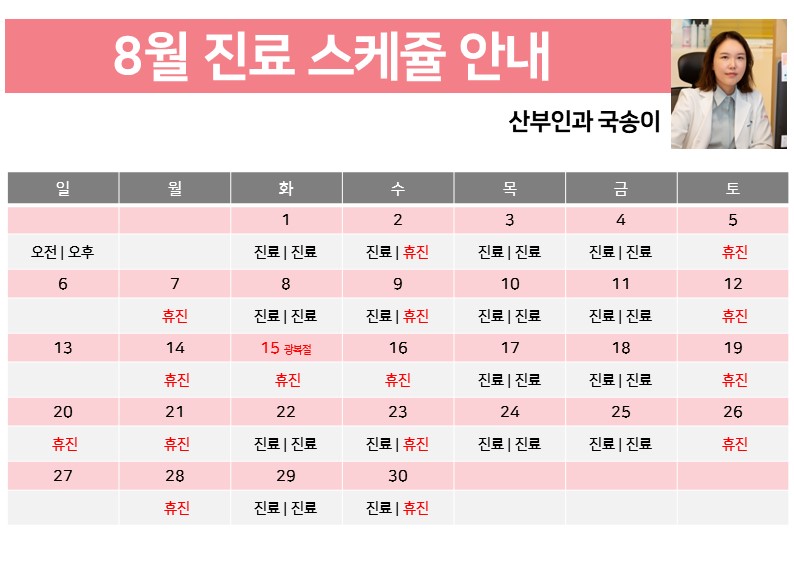 8월 진료 스케쥴 안내

산부인과 국송이

| 일 | 월 | 화 | 수 | 목 | 금 | 토 |
|---|---|---|---|---|---|---|
| | | 1 | 2 | 3 | 4 | 5 |
| 오전 \| 오후 | | 진료 \| 진료 | 진료 \| 휴진 | 진료 \| 진료 | 진료 \| 진료 | 휴진 |
| 6 | 7 | 8 | 9 | 10 | 11 | 12 |
| | 휴진 | 진료 \| 진료 | 진료 \| 휴진 | 진료 \| 진료 | 진료 \| 진료 | 휴진 |
| 13 | 14 | 15 광복절 | 16 | 17 | 18 | 19 |
| | 휴진 | 휴진 | 휴진 | 진료 \| 진료 | 진료 \| 진료 | 휴진 |
| 20 | 21 | 22 | 23 | 24 | 25 | 26 |
| 휴진 | 휴진 | 진료 \| 진료 | 진료 \| 휴진 | 진료 \| 진료 | 진료 \| 진료 | 휴진 |
| 27 | 28 | 29 | 30 | | | |
| | 휴진 | 진료 \| 진료 | 진료 \| 휴진 | | | |